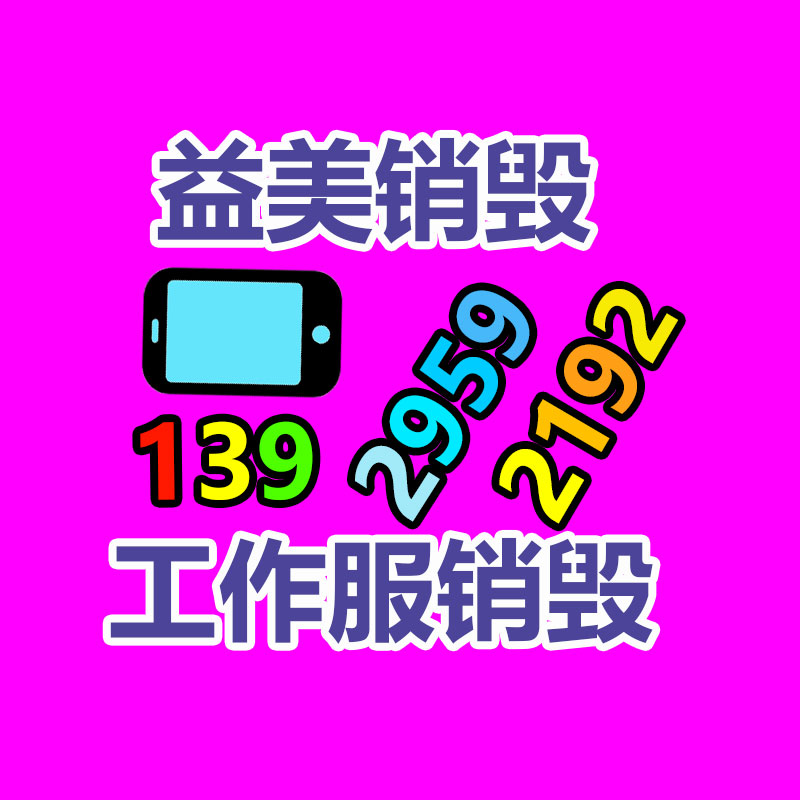 益美销毁

139 2959 2192

工作服销毁